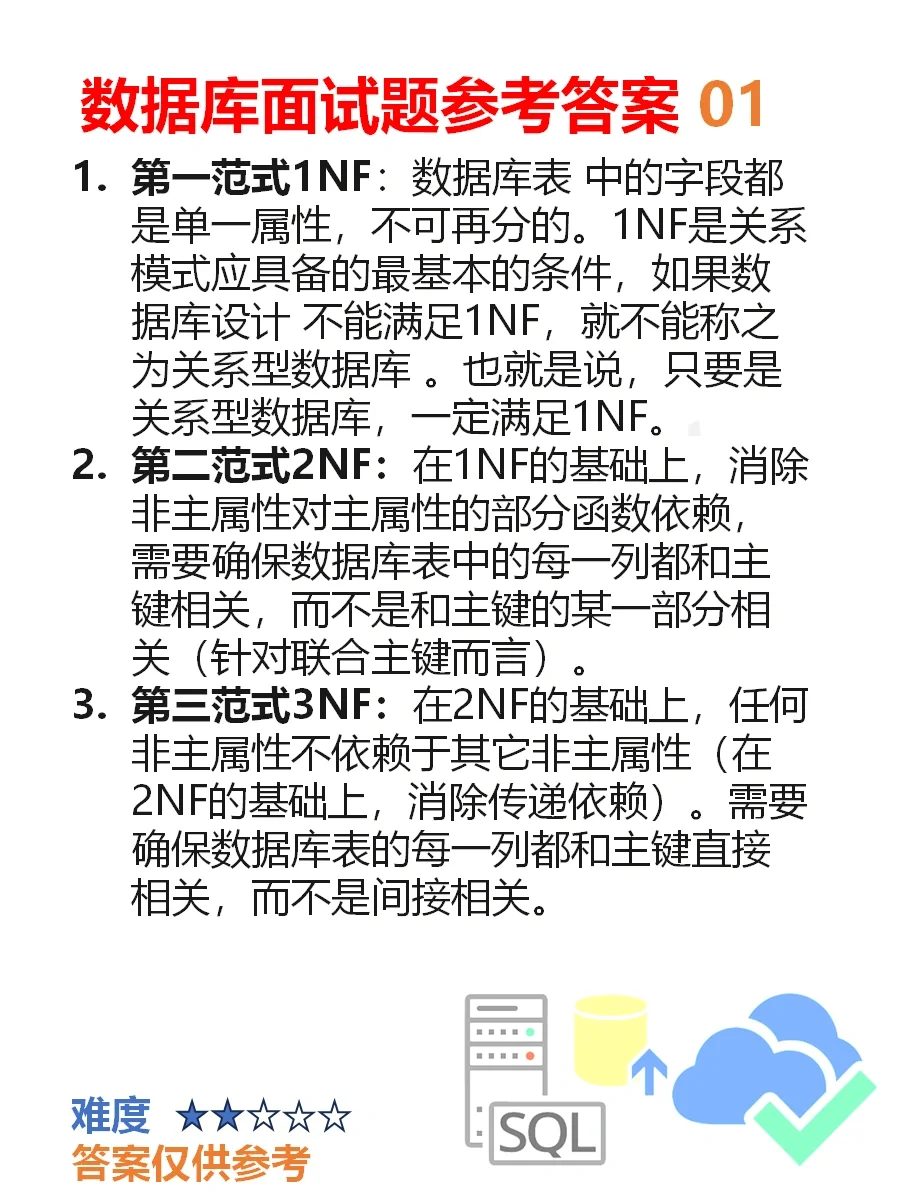 数据库面试题参考答案 01

1. 第一范式1NF：数据库表 中的字段都是单一属性，不可再分的。1NF是关系模式应具备的最基本的条件，如果数据库设计 不能满足1NF，就不能称之为关系型数据库 。也就是说，只要是关系型数据库，一定满足1NF。

2. 第二范式2NF：在1NF的基础上，消除非主属性对主属性的部分函数依赖，需要确保数据库表中的每一列都和主键相关，而不是和主键的某一部分相关（针对联合主键而言）。

3. 第三范式3NF：在2NF的基础上，任何非主属性不依赖于其它非主属性（在2NF的基础上，消除传递依赖）。需要确保数据库表的每一列都和主键直接相关，而不是间接相关。

SQL

难度 ★★☆☆☆
答案仅供参考